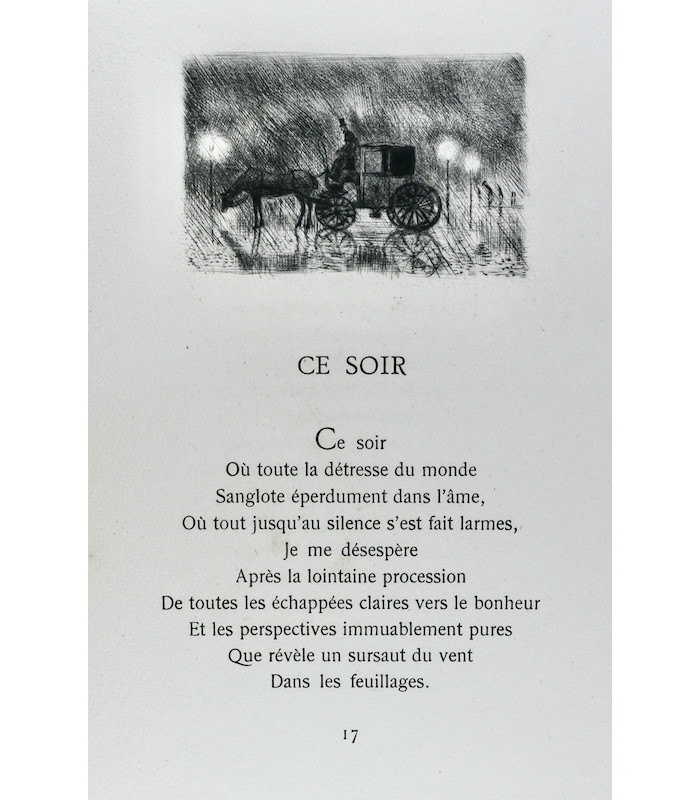 CE SOIR

Ce soir
Où toute la détresse du monde
Sanglote éperdument dans l'âme,
Où tout jusqu'au silence s'est fait larmes,
Je me désespère
Après la lointaine procession
De toutes les échappées claires vers le bonheur
Et les perspectives immuablement pures
Que révèle un sursaut du vent
Dans les feuillages.

17